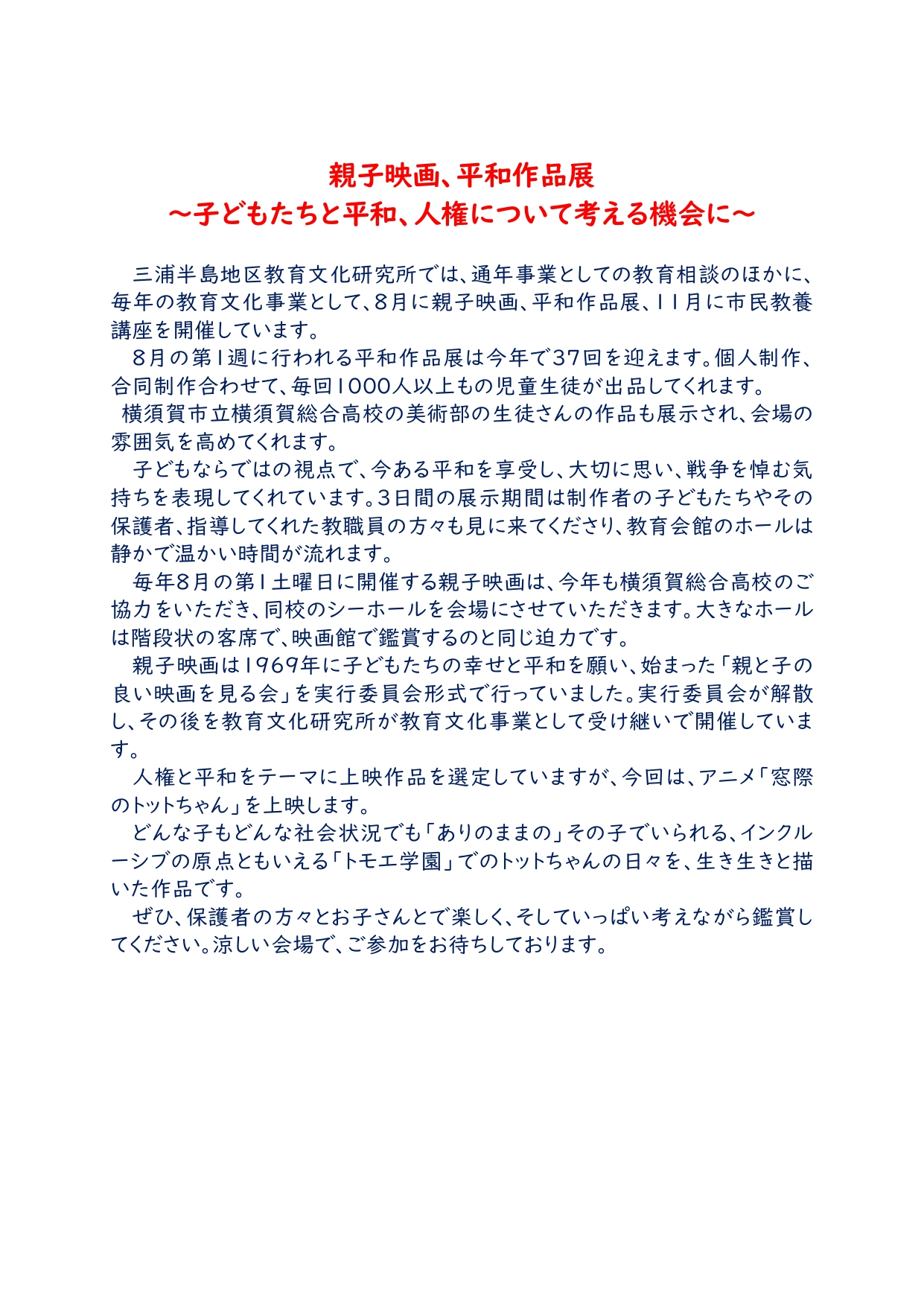 親子映画、平和作品展
～子どもたちと平和、人権について考える機会に～

三浦半島地区教育文化研究所では、通年事業としての教育相談のほかに、毎年の教育文化事業として、８月に親子映画、平和作品展、１１月に市民教養講座を開催しています。

８月の第１週に行われる平和作品展は今年で３７回を迎えます。個人制作、合同制作合わせて、毎回１０００人以上もの児童生徒が出品してくれます。

横須賀市立横須賀総合高校の美術部の生徒さんの作品も展示され、会場の雰囲気を高めてくれます。

子どもならではの視点で、今ある平和を享受し、大切に思い、戦争を悼む気持ちを表現してくれています。３日間の展示期間は制作者の子どもたちやその保護者、指導してくれた教職員の方々も見に来てくださり、教育会館のホールは静かで温かい時間が流れます。

毎年８月の第１土曜日に開催する親子映画は、今年も横須賀総合高校のご協力をいただき、同校のシーホールを会場にさせていただきます。大きなホールは階段状の客席で、映画館で鑑賞するのと同じ迫力です。

親子映画は１９６９年に子どもたちの幸せと平和を願い、始まった「親と子の良い映画を見る会」を実行委員会形式で行っていました。実行委員会が解散し、その後を教育文化研究所が教育文化事業として受け継いで開催しています。

人権と平和をテーマに上映作品を選定していますが、今回は、アニメ「窓際のトットちゃん」を上映します。

どんな子もどんな社会状況でも「ありのままの」その子でいられる、インクルーシブの原点ともいえる「トモエ学園」でのトットちゃんの日々を、生き生きと描いた作品です。

ぜひ、保護者の方々とお子さんとで楽しく、そしていっぱい考えながら鑑賞してください。涼しい会場で、ご参加をお待ちしております。